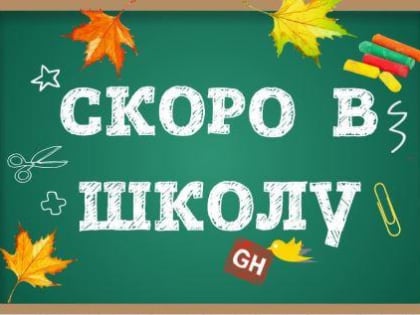 СКОРО В
ШКОЛУ

GH